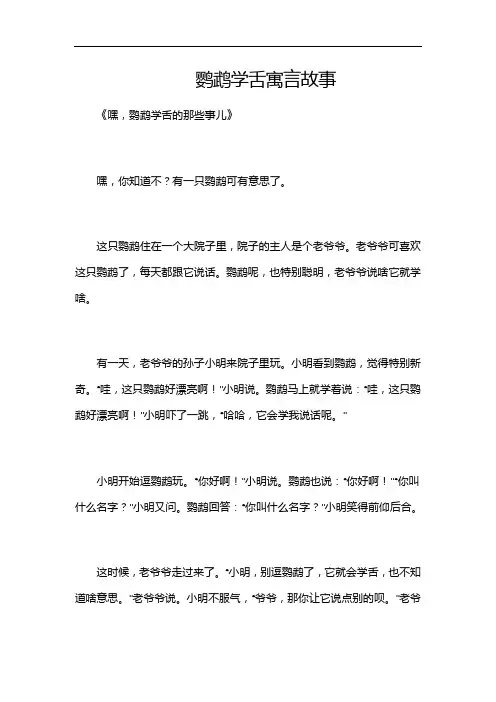 鹦鹉学舌寓言故事

《嘿，鹦鹉学舌的那些事儿》

嘿，你知道不？有一只鹦鹉可有意思了。

这只鹦鹉住在一个大院子里，院子的主人是个老爷爷。老爷爷可喜欢这只鹦鹉了，每天都跟它说话。鹦鹉呢，也特别聪明，老爷爷说啥它就学啥。

有一天，老爷爷的孙子小明来院子里玩。小明看到鹦鹉，觉得特别新奇。“哇，这只鹦鹉好漂亮啊！”小明说。鹦鹉马上就学着说：“哇，这只鹦鹉好漂亮啊！”小明吓了一跳，“哈哈，它会学我说话呢。”

小明开始逗鹦鹉玩。“你好啊！”小明说。鹦鹉也说：“你好啊！”“你叫什么名字？”小明又问。鹦鹉回答：“你叫什么名字？”小明笑得前仰后合。

这时候，老爷爷走过来了。“小明，别逗鹦鹉了，它就会学舌，也不知道啥意思。”老爷爷说。小明不服气，“爷爷，那你让它说点别的呗。”老爷